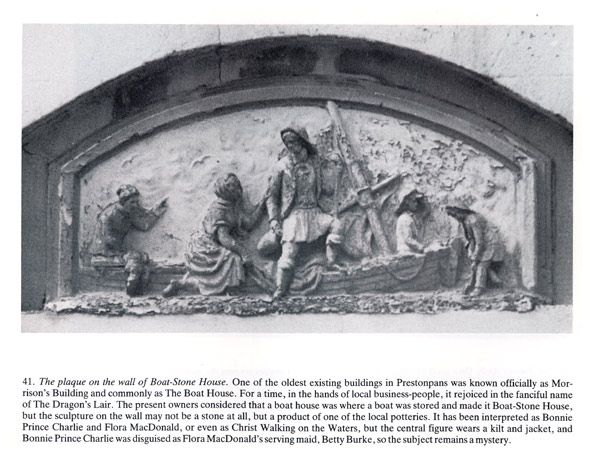 41. The plaque on the wall of Boat-Stone House. One of the oldest existing buildings in Prestonpans was known officially as Morrison's Building and commonly as The Boat House. For a time, in the hands of local business-people, it rejoiced in the fanciful name of The Dragon's Lair. The present owners considered that a boat house was where a boat was stored and made it Boat-Stone House, but the sculpture on the wall may not be a stone at all, but a product of one of the local potteries. It has been interpreted as Bonnie Prince Charlie and Flora MacDonald, or even as Christ Walking on the Waters, but the central figure wears a kilt and jacket, and Bonnie Prince Charlie was disguised as Flora MacDonald's serving maid, Betty Burke, so the subject remains a mystery.